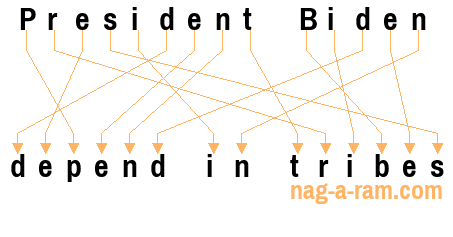 President Biden

depend in tribes

nag-a-ram.com